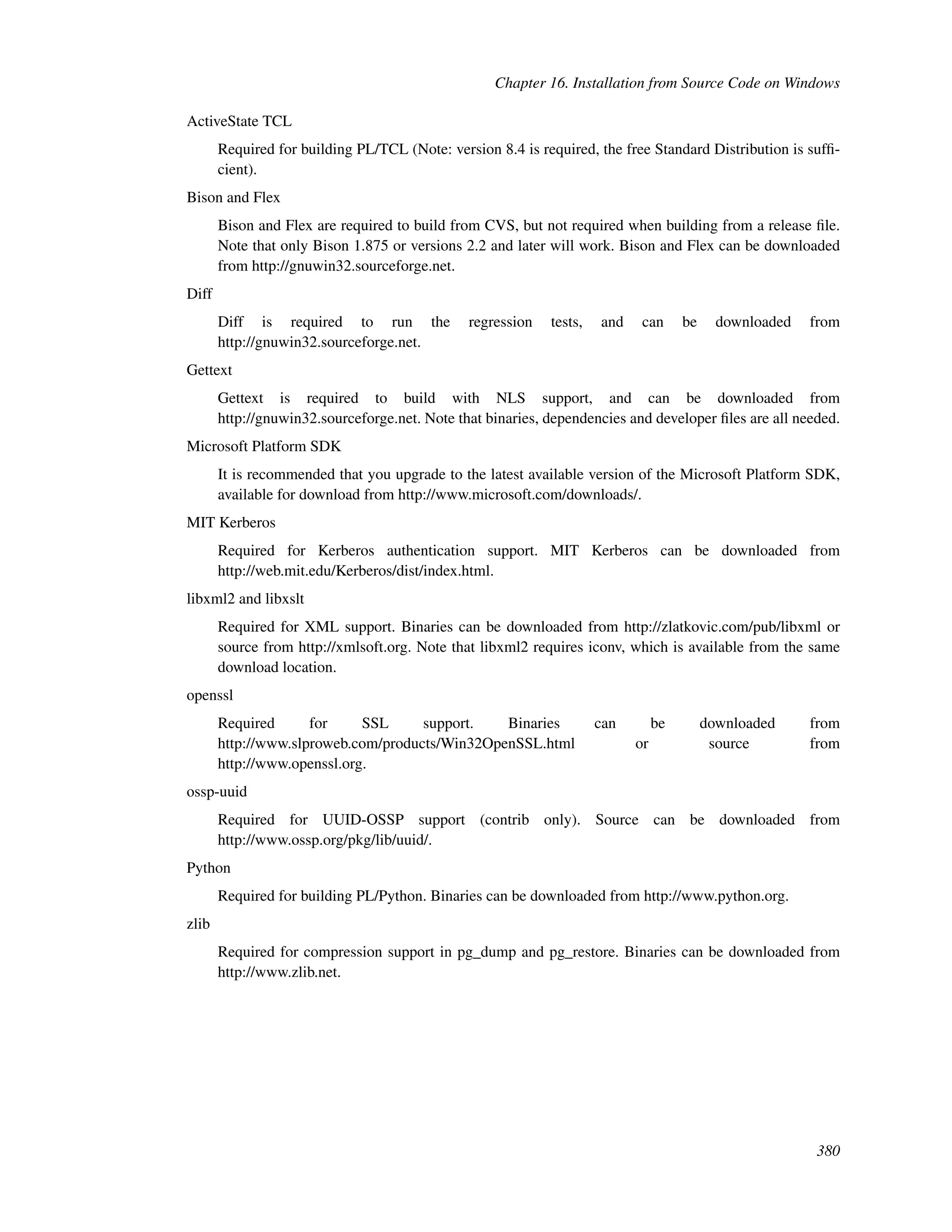 Chapter 16. Installation from Source Code on Windows

ActiveState TCL

Required for building PL/TCL (Note: version 8.4 is required, the free Standard Distribution is sufficient).

Bison and Flex

Bison and Flex are required to build from CVS, but not required when building from a release file. Note that only Bison 1.875 or versions 2.2 and later will work. Bison and Flex can be downloaded from http://gnuwin32.sourceforge.net.

Diff

Diff is required to run the regression tests, and can be downloaded from http://gnuwin32.sourceforge.net.

Gettext

Gettext is required to build with NLS support, and can be downloaded from http://gnuwin32.sourceforge.net. Note that binaries, dependencies and developer files are all needed.

Microsoft Platform SDK

It is recommended that you upgrade to the latest available version of the Microsoft Platform SDK, available for download from http://www.microsoft.com/downloads/.

MIT Kerberos

Required for Kerberos authentication support. MIT Kerberos can be downloaded from http://web.mit.edu/Kerberos/dist/index.html.

libxml2 and libxslt

Required for XML support. Binaries can be downloaded from http://zlatkovic.com/pub/libxml or source from http://xmlsoft.org. Note that libxml2 requires iconv, which is available from the same download location.

openssl

Required for SSL support. Binaries can be downloaded from http://www.slproweb.com/products/Win32OpenSSL.html or source from http://www.openssl.org.

ossp-uuid

Required for UUID-OSSP support (contrib only). Source can be downloaded from http://www.ossp.org/pkg/lib/uuid/.

Python

Required for building PL/Python. Binaries can be downloaded from http://www.python.org.

zlib

Required for compression support in pg_dump and pg_restore. Binaries can be downloaded from http://www.zlib.net.

380